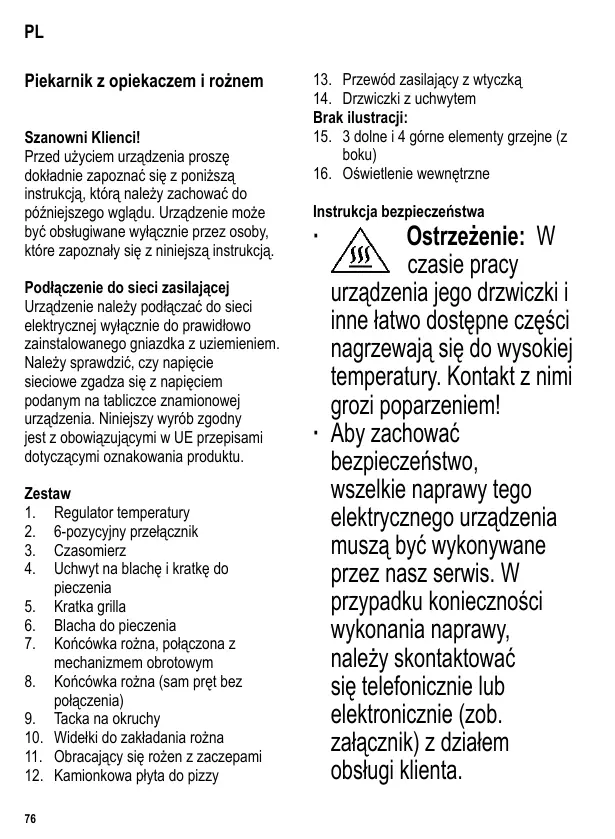 PL

Piekarnik z opiekaczem i rożnem

Szanowni Klienci!
Przed użyciem urządzenia proszę dokładnie zapoznać się z poniższą instrukcją, którą należy zachować do późniejszego wglądu. Urządzenie może być obsługiwane wyłącznie przez osoby, które zapoznały się z niniejszą instrukcją.

Podłączenie do sieci zasilającej
Urządzenie należy podłączać do sieci elektrycznej wyłącznie do prawidłowo zainstalowanego gniazdka z uziemieniem. Należy sprawdzić, czy napięcie sieciowe zgadza się z napięciem podanym na tabliczce znamionowej urządzenia. Niniejszy wyrób zgodny jest z obowiązującymi w UE przepisami dotyczącymi oznakowania produktu.

Zestaw
1. Regulator temperatury
2. 6-pozycyjny przełącznik
3. Czasomierz
4. Uchwyt na blachę i kratkę do pieczenia
5. Kratka grilla
6. Blacha do pieczenia
7. Końcówka rożna, połączona z mechanizmem obrotowym
8. Końcówka rożna (sam pręt bez połączenia)
9. Tacka na okruchy
10. Widełki do zakładania rożna
11. Obracający się rożen z zaczepami
12. Kamionkowa płyta do pizzy
13. Przewód zasilający z wtyczką
14. Drzwiczki z uchwytem
Brak ilustracji:
15. 3 dolne i 4 górne elementy grzejne (z boku)
16. Oświetlenie wewnętrzne

Instrukcja bezpieczeństwa
· Ostrzeżenie: W czasie pracy urządzenia jego drzwiczki i inne łatwo dostępne części nagrzewają się do wysokiej temperatury. Kontakt z nimi grozi poparzeniem!
· Aby zachować bezpieczeństwo, wszelkie naprawy tego elektrycznego urządzenia muszą być wykonywane przez nasz serwis. W przypadku konieczności wykonania naprawy, należy skontaktować się telefonicznie lub elektronicznie (zob. załącznik) z działem obsługi klienta.

76